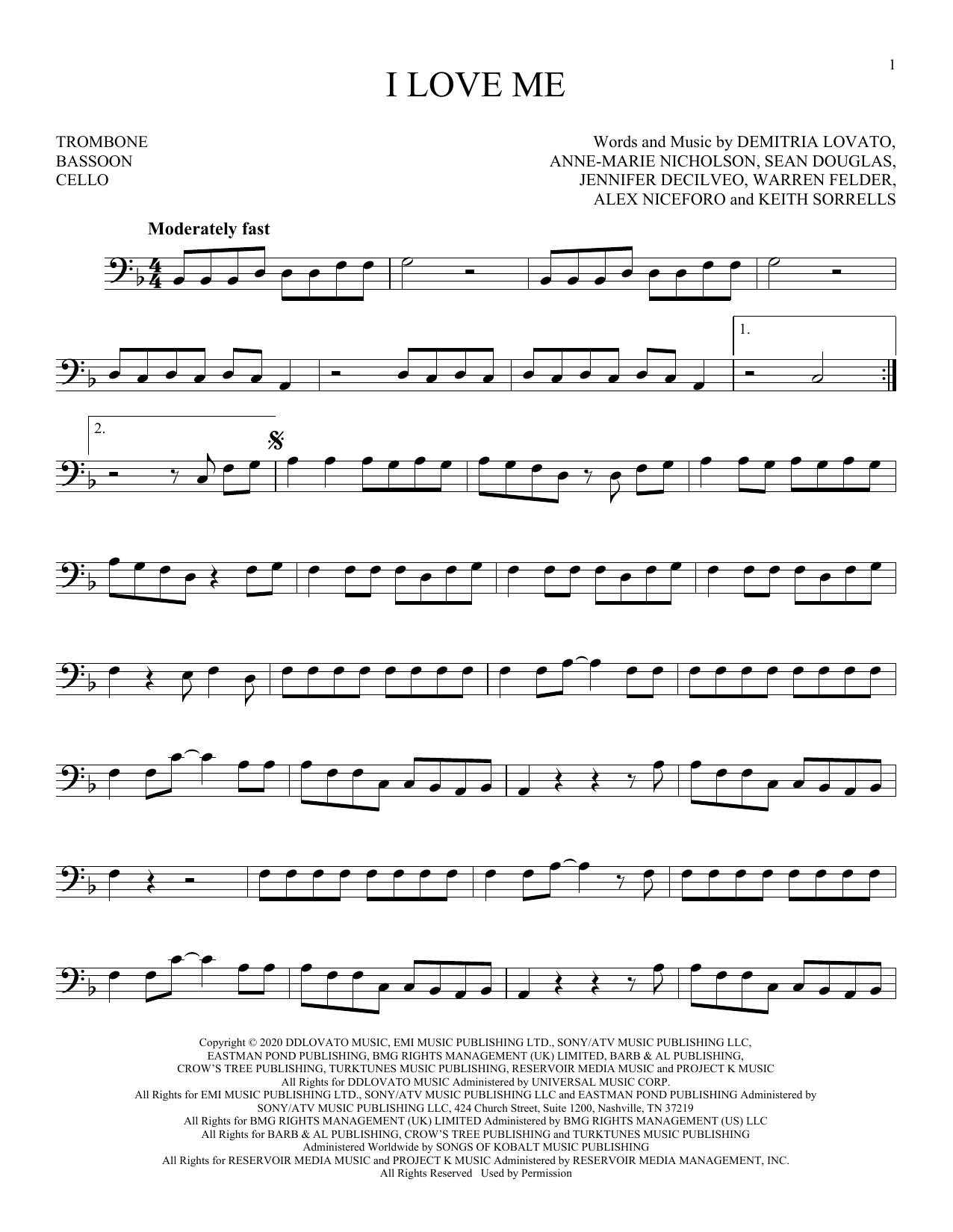 1

I LOVE ME

TROMBONE
BASSOON
CELLO

Words and Music by DEMITRIA LOVATO,
ANNE-MARIE NICHOLSON, SEAN DOUGLAS,
JENNIFER DECILVEO, WARREN FELDER,
ALEX NICEFORO and KEITH SORRELLS

Moderately fast

1.

2.

Copyright © 2020 DDLOVATO MUSIC, EMI MUSIC PUBLISHING LTD., SONY/ATV MUSIC PUBLISHING LLC,
EASTMAN POND PUBLISHING, BMG RIGHTS MANAGEMENT (UK) LIMITED, BARB & AL PUBLISHING,
CROW'S TREE PUBLISHING, TURKTUNES MUSIC PUBLISHING, RESERVOIR MEDIA MUSIC and PROJECT K MUSIC
All Rights for DDLOVATO MUSIC Administered by UNIVERSAL MUSIC CORP.
All Rights for EMI MUSIC PUBLISHING LTD., SONY/ATV MUSIC PUBLISHING LLC and EASTMAN POND PUBLISHING Administered by
SONY/ATV MUSIC PUBLISHING LLC, 424 Church Street, Suite 1200, Nashville, TN 37219
All Rights for BMG RIGHTS MANAGEMENT (UK) LIMITED Administered by BMG RIGHTS MANAGEMENT (US) LLC
All Rights for BARB & AL PUBLISHING, CROW'S TREE PUBLISHING and TURKTUNES MUSIC PUBLISHING
Administered Worldwide by SONGS OF KOBALT MUSIC PUBLISHING
All Rights for RESERVOIR MEDIA MUSIC and PROJECT K MUSIC Administered by RESERVOIR MEDIA MANAGEMENT, INC.
All Rights Reserved Used by Permission